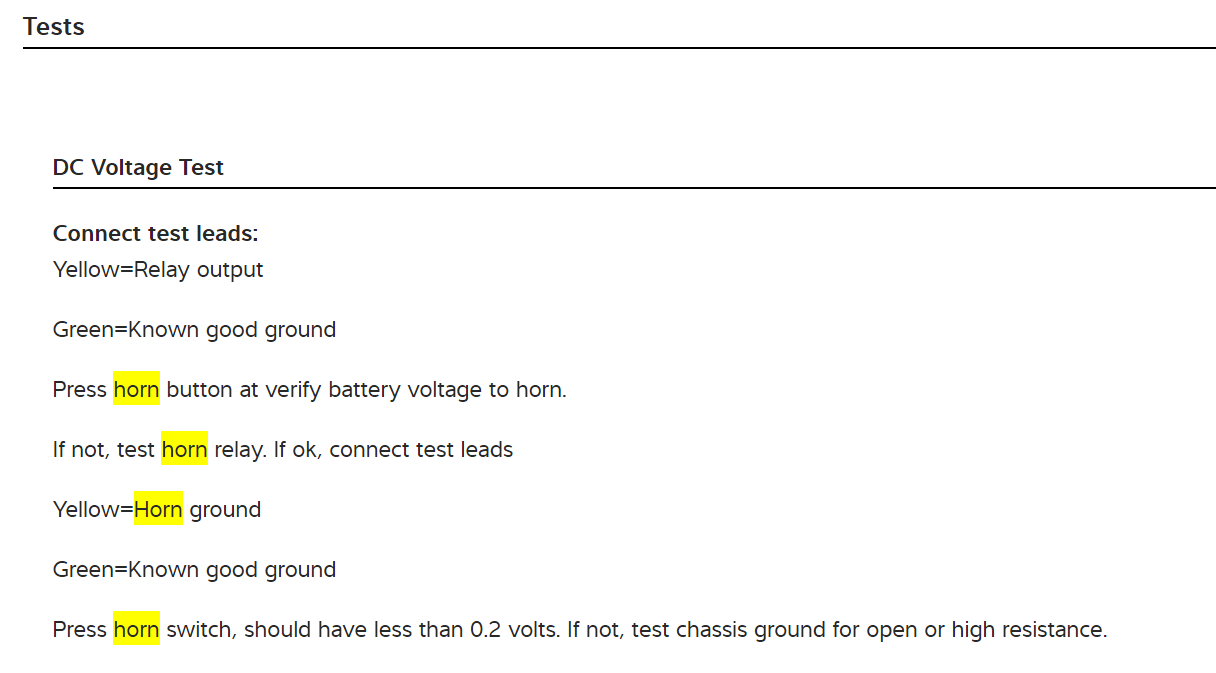 Tests

DC Voltage Test

Connect test leads:
Yellow=Relay output

Green=Known good ground

Press horn button at verify battery voltage to horn.

If not, test horn relay. If ok, connect test leads

Yellow=Horn ground

Green=Known good ground

Press horn switch, should have less than 0.2 volts. If not, test chassis ground for open or high resistance.